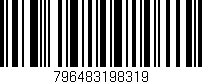 796483198319